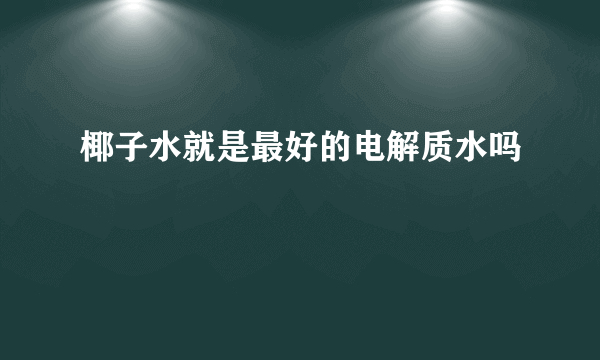 椰子水就是最好的电解质水吗